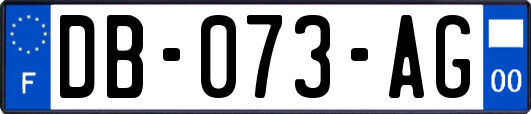 F
DB-073-AG
00